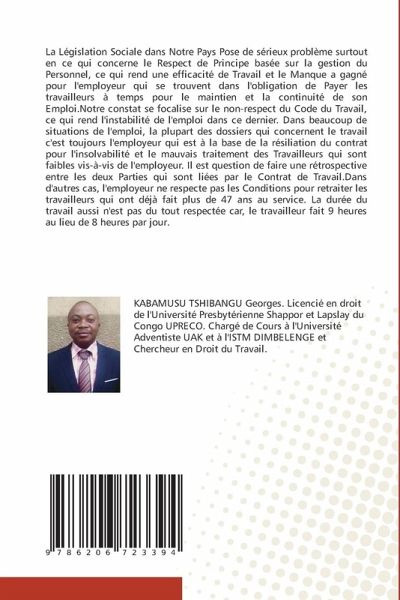 La Législation Sociale dans Notre Pays Pose de sérieux problème surtout en ce qui concerne le Respect de Principe basée sur la gestion du Personnel, ce qui rend une efficacité de Travail et le Manque a gagné pour l'employeur qui se trouvent dans l'obligation de Payer les travailleurs à temps pour le maintien et la continuité de son Emploi.Notre constat se focalise sur le non-respect du Code du Travail, ce qui rend l'instabilité de l'emploi dans ce dernier. Dans beaucoup de situations de l'emploi, la plupart des dossiers qui concernent le travail c'est toujours l'employeur qui est à la base de la résiliation du contrat pour l'insolvabilité et le mauvais traitement des Travailleurs qui sont faibles vis-à-vis de l'employeur. Il est question de faire une rétrospective entre les deux Parties qui sont liées par le Contrat de Travail.Dans d'autres cas, l'employeur ne respecte pas les Conditions pour retraiter les travailleurs qui ont déjà fait plus de 47 ans au service. La durée du travail aussi n'est pas du tout respectée car, le travailleur fait 9 heures au lieu de 8 heures par jour.

KABAMUSU TSHIBANGU Georges. Licencié en droit de l'Université Presbytérienne Shappor et Lapslay du Congo UPRECO. Chargé de Cours à l'Université Adventiste UAK et à l'ISTM DIMBELENGE et Chercheur en Droit du Travail.

9 786206 723394